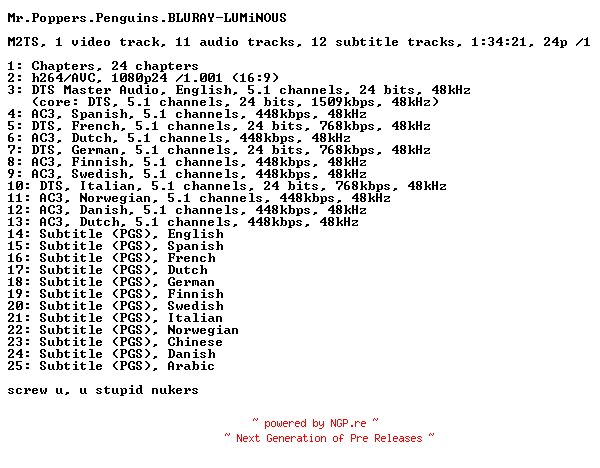 Mr.Poppers.Penguins.BLURAY-LUMiNOUS

M2TS, 1 video track, 11 audio tracks, 12 subtitle tracks, 1:34:21, 24p /1

1: Chapters, 24 chapters
2: h264/AVC, 1080p24 /1.001 (16:9)
3: DTS Master Audio, English, 5.1 channels, 24 bits, 48kHz
(core: DTS, 5.1 channels, 24 bits, 1509kbps, 48kHz)
4: AC3, Spanish, 5.1 channels, 448kbps, 48kHz
5: DTS, French, 5.1 channels, 24 bits, 768kbps, 48kHz
6: AC3, Dutch, 5.1 channels, 448kbps, 48kHz
7: DTS, German, 5.1 channels, 24 bits, 768kbps, 48kHz
8: AC3, Finnish, 5.1 channels, 448kbps, 48kHz
9: AC3, Swedish, 5.1 channels, 448kbps, 48kHz
10: DTS, Italian, 5.1 channels, 24 bits, 768kbps, 48kHz
11: AC3, Norwegian, 5.1 channels, 448kbps, 48kHz
12: AC3, Danish, 5.1 channels, 448kbps, 48kHz
13: AC3, Dutch, 5.1 channels, 448kbps, 48kHz
14: Subtitle (PGS), English
15: Subtitle (PGS), Spanish
16: Subtitle (PGS), French
17: Subtitle (PGS), Dutch
18: Subtitle (PGS), German
19: Subtitle (PGS), Finnish
20: Subtitle (PGS), Swedish
21: Subtitle (PGS), Italian
22: Subtitle (PGS), Norwegian
23: Subtitle (PGS), Chinese
24: Subtitle (PGS), Danish
25: Subtitle (PGS), Arabic

screw u, u stupid nukers

~ powered by NGP.re ~
~ Next Generation of Pre Releases ~